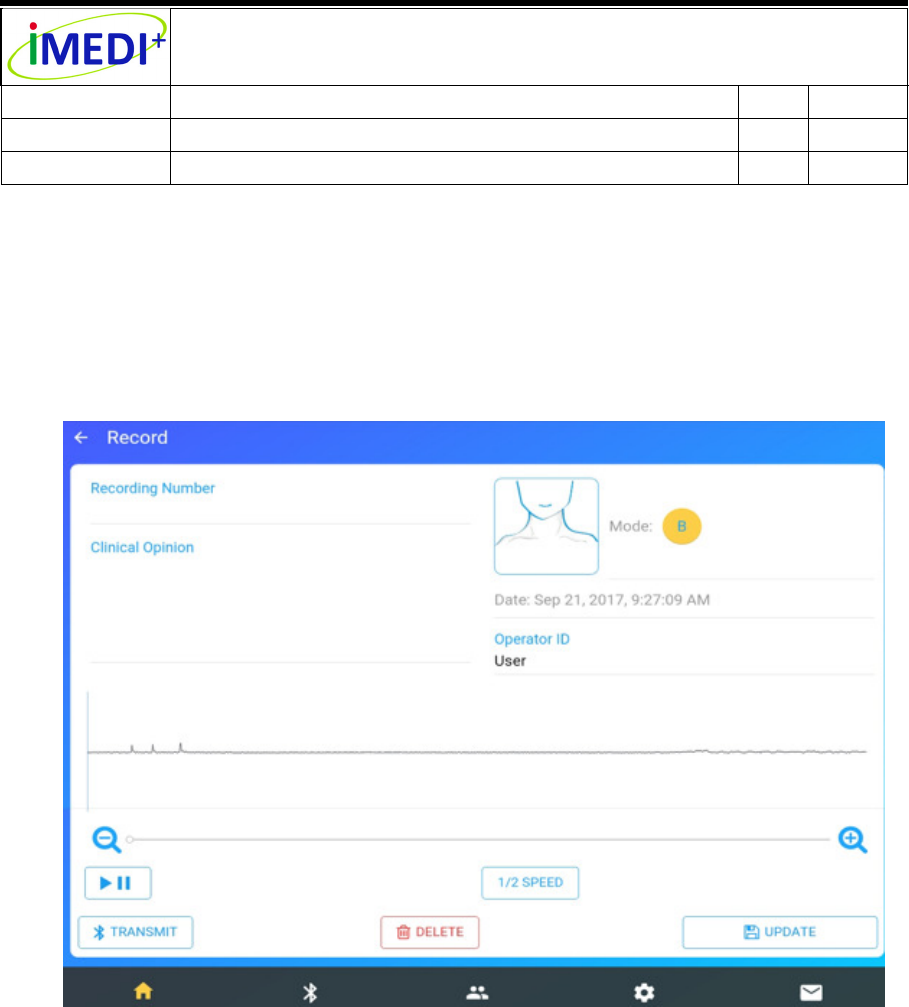 iMEDI+

← Record

Recording Number

Clinical Opinion

Mode: B

Date: Sep 21, 2017, 9:27:09 AM

Operator ID
User

1/2 SPEED

TRANSMIT

DELETE

UPDATE